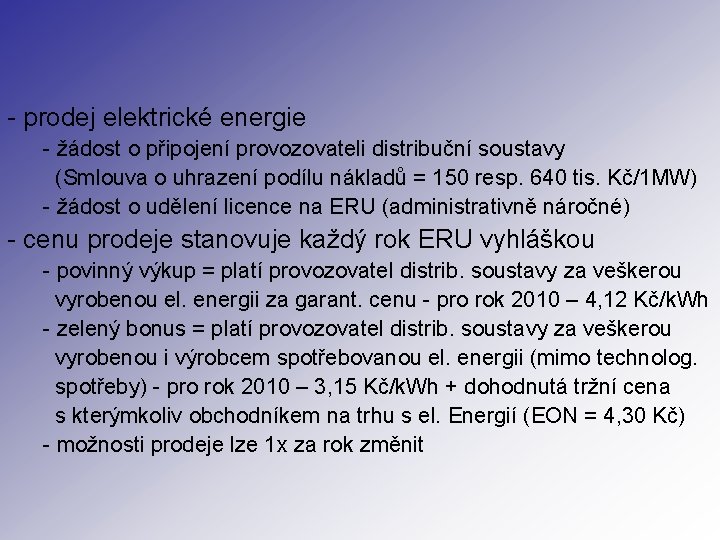 - prodej elektrické energie
- žádost o připojení provozovateli distribuční soustavy (Smlouva o uhrazení podílu nákladů = 150 resp. 640 tis. Kč/1MW)
- žádost o udělení licence na ERU (administrativně náročné)
- cenu prodeje stanovuje každý rok ERU vyhláškou
- povinný výkup = platí provozovatel distrib. soustavy za veškerou vyrobenou el. energii za garant. cenu - pro rok 2010 – 4,12 Kč/kWh
- zelený bonus = platí provozovatel distrib. soustavy za veškerou vyrobenou i výrobcem spotřebovanou el. energii (mimo technolog. spotřeby) - pro rok 2010 – 3,15 Kč/kWh + dohodnutá tržní cena s kterýmkoliv obchodníkem na trhu s el. Energií (EON = 4,30 Kč)
- možnosti prodeje lze 1x za rok změnit